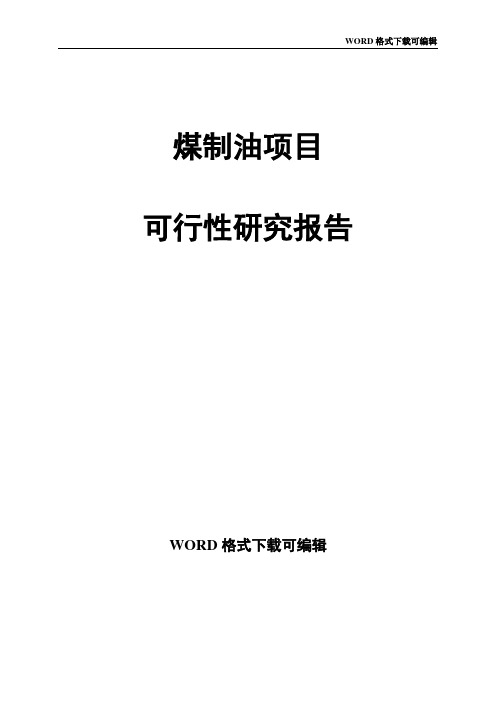 WORD 格式下载可编辑

煤制油项目

可行性研究报告

WORD 格式下载可编辑